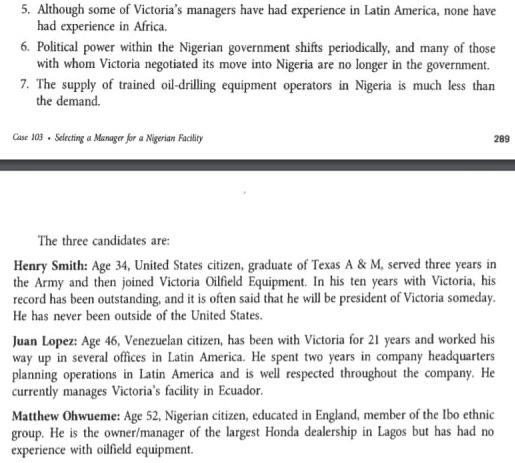 5. Although some of Victoria's managers have had experience in Latin America, none have had experience in Africa.

6. Political power within the Nigerian government shifts periodically, and many of those with whom Victoria negotiated its move into Nigeria are no longer in the government.

7. The supply of trained oil-drilling equipment operators in Nigeria is much less than the demand.

Case 103 • Selecting a Manager for a Nigerian Facility

289

The three candidates are:

Henry Smith: Age 34, United States citizen, graduate of Texas A & M, served three years in the Army and then joined Victoria Oilfield Equipment. In his ten years with Victoria, his record has been outstanding, and it is often said that he will be president of Victoria someday. He has never been outside of the United States.

Juan Lopez: Age 46, Venezuelan citizen, has been with Victoria for 21 years and worked his way up in several offices in Latin America. He spent two years in company headquarters planning operations in Latin America and is well respected throughout the company. He currently manages Victoria's facility in Ecuador.

Matthew Ohwueme: Age 52, Nigerian citizen, educated in England, member of the Ibo ethnic group. He is the owner/manager of the largest Honda dealership in Lagos but has had no experience with oilfield equipment.